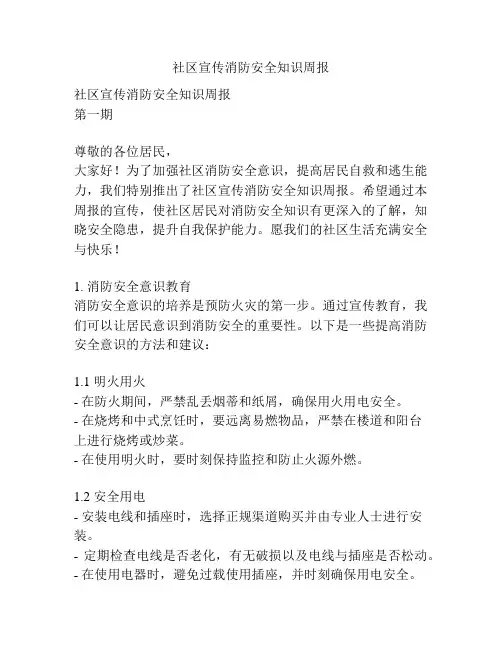 社区宣传消防安全知识周报

社区宣传消防安全知识周报
第一期

尊敬的各位居民，
大家好！为了加强社区消防安全意识，提高居民自救和逃生能力，我们特别推出了社区宣传消防安全知识周报。希望通过本周报的宣传，使社区居民对消防安全知识有更深入的了解，知晓安全隐患，提升自我保护能力。愿我们的社区生活充满安全与快乐！

1. 消防安全意识教育
消防安全意识的培养是预防火灾的第一步。通过宣传教育，我们可以让居民意识到消防安全的重要性。以下是一些提高消防安全意识的方法和建议：

1.1 明火用火
- 在防火期间，严禁乱丢烟蒂和纸屑，确保用火用电安全。
- 在烧烤和中式烹饪时，要远离易燃物品，严禁在楼道和阳台上进行烧烤或炒菜。
- 在使用明火时，要时刻保持监控和防止火源外燃。

1.2 安全用电
- 安装电线和插座时，选择正规渠道购买并由专业人士进行安装。
- 定期检查电线是否老化，有无破损以及电线与插座是否松动。
- 在使用电器时，避免过载使用插座，并时刻确保用电安全。